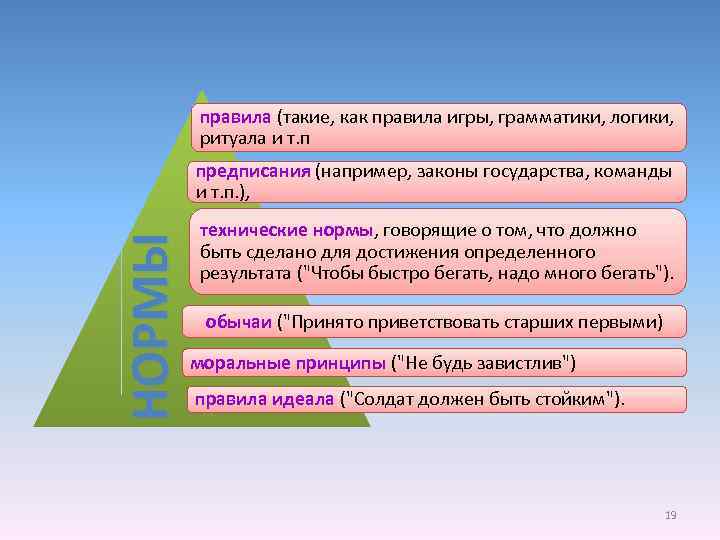 НОРМЫ

правила (такие, как правила игры, грамматики, логики, ритуала и т.п

предписания (например, законы государства, команды и т.п.),

технические нормы, говорящие о том, что должно быть сделано для достижения определенного результата ("Чтобы быстро бегать, надо много бегать").

обычаи ("Принято приветствовать старших первыми)

моральные принципы ("Не будь завистлив")

правила идеала ("Солдат должен быть стойким").

19